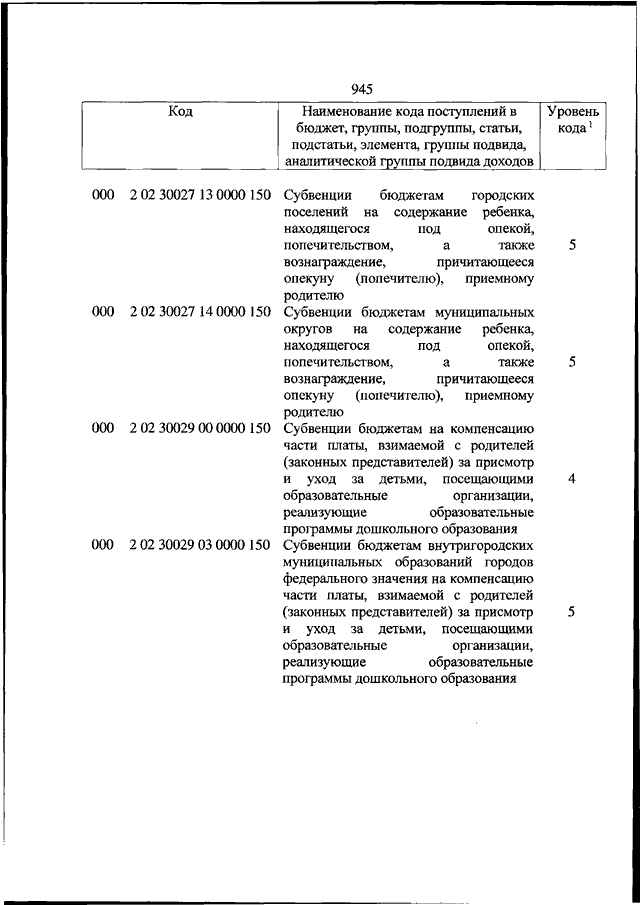 945

| Код | Наименование кода поступлений в бюджет, группы, подгруппы, статьи, подстатьи, элемента, группы подвида, аналитической группы подвида доходов | Уровень кода $^1$ |
|---|---|---|
| 000 2 02 30027 13 0000 150 | Субвенции бюджетам городских поселений на содержание ребенка, находящегося под опекой, попечительством, а также вознаграждение, причитающееся опекуну (попечителю), приемному родителю | 5 |
| 000 2 02 30027 14 0000 150 | Субвенции бюджетам муниципальных округов на содержание ребенка, находящегося под опекой, попечительством, а также вознаграждение, причитающееся опекуну (попечителю), приемному родителю | 5 |
| 000 2 02 30029 00 0000 150 | Субвенции бюджетам на компенсацию части платы, взимаемой с родителей (законных представителей) за присмотр и уход за детьми, посещающими образовательные организации, реализующие образовательные программы дошкольного образования | 4 |
| 000 2 02 30029 03 0000 150 | Субвенции бюджетам внутригородских муниципальных образований городов федерального значения на компенсацию части платы, взимаемой с родителей (законных представителей) за присмотр и уход за детьми, посещающими образовательные организации, реализующие образовательные программы дошкольного образования | 5 |